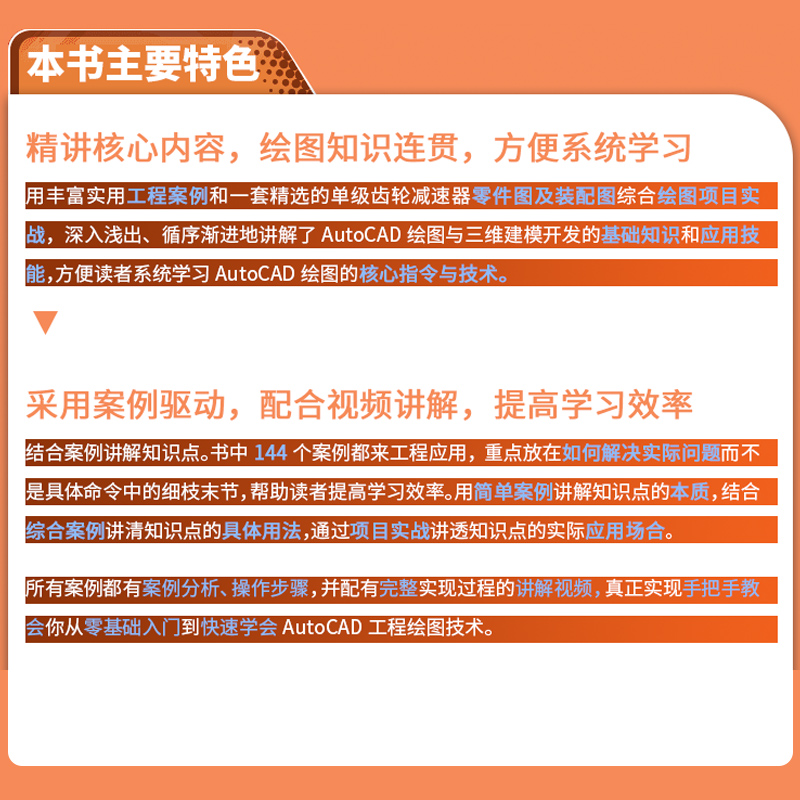 本书主要特色

精讲核心内容，绘图知识连贯，方便系统学习

用丰富实用工程案例和一套精选的单级齿轮减速器零件图及装配图综合绘图项目实战，深入浅出、循序渐进地讲解了 AutoCAD 绘图与三维建模开发的基础知识和应用技能，方便读者系统学习 AutoCAD 绘图的核心指令与技术。

采用案例驱动，配合视频讲解，提高学习效率

结合案例讲解知识点。书中 144 个案例都来工程应用，重点放在如何解决实际问题而不是具体命令中的细枝末节，帮助读者提高学习效率。用简单案例讲解知识点的本质，结合综合案例讲清知识点的具体用法，通过项目实战讲透知识点的实际应用场合。

所有案例都有案例分析、操作步骤，并配有完整实现过程的讲解视频，真正实现手把手教会你从零基础入门到快速学会 AutoCAD 工程绘图技术。